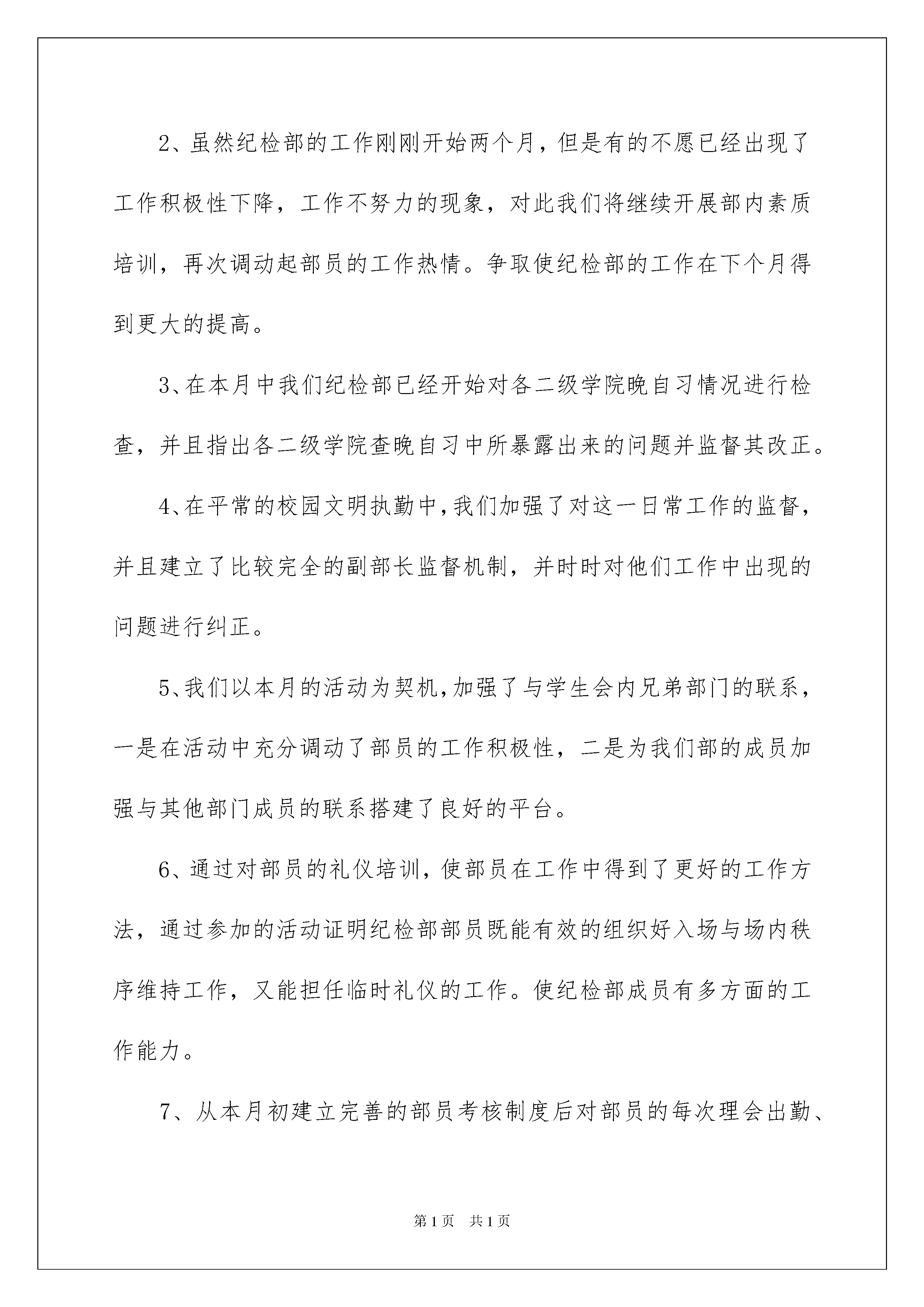 2、虽然纪检部的工作刚刚开始两个月，但是有的不愿已经出现了工作积极性下降，工作不努力的现象，对此我们将继续开展部内素质培训，再次调动起部员的工作热情。争取使纪检部的工作在下个月得到更大的提高。

3、在本月中我们纪检部已经开始对各二级学院晚自习情况进行检查，并且指出各二级学院查晚自习中所暴露出来的问题并监督其改正。

4、在平常的校园文明执勤中，我们加强了对这一日常工作的监督，并且建立了比较完全的副部长监督机制，并时时对他们工作中出现的问题进行纠正。

5、我们以本月的活动为契机，加强了与学生会内兄弟部门的联系，一是在活动中充分调动了部员的工作积极性，二是为我们部的成员加强与其他部门成员的联系搭建了良好的平台。

6、通过对部员的礼仪培训，使部员在工作中得到了更好的工作方法，通过参加的活动证明纪检部部员既能有效的组织好入场与场内秩序维持工作，又能担任临时礼仪的工作。使纪检部成员有多方面的工作能力。

7、从本月初建立完善的部员考核制度后对部员的每次理会出勤、

第1页 共1页